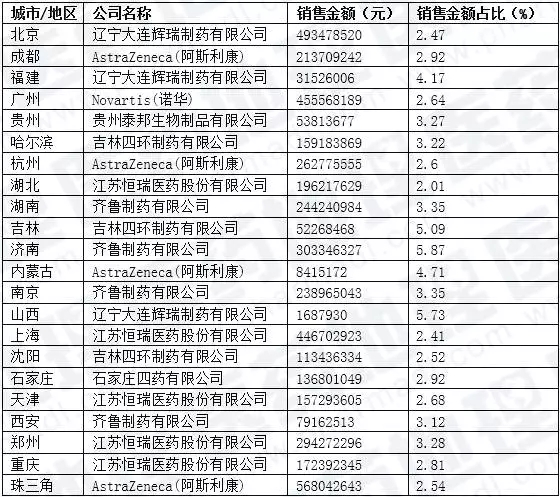 | 城市/地区 | 公司名称 | 销售金额（元） | 销售金额占比（%） |
|---|---|---|---|
| 北京 | 辽宁大连辉瑞制药有限公司 | 493478520 | 2.47 |
| 成都 | AstraZeneca(阿斯利康) | 213709242 | 2.92 |
| 福建 | 辽宁大连辉瑞制药有限公司 | 31526006 | 4.17 |
| 广州 | Novartis(诺华) | 455568189 | 2.64 |
| 贵州 | 贵州泰邦生物制品有限公司 | 53813677 | 3.27 |
| 哈尔滨 | 吉林四环制药有限公司 | 159183869 | 3.22 |
| 杭州 | AstraZeneca(阿斯利康) | 262775555 | 2.6 |
| 湖北 | 江苏恒瑞医药股份有限公司 | 196217629 | 2.01 |
| 湖南 | 齐鲁制药有限公司 | 244240984 | 3.35 |
| 吉林 | 吉林四环制药有限公司 | 52268468 | 5.09 |
| 济南 | 齐鲁制药有限公司 | 303346327 | 5.87 |
| 内蒙古 | AstraZeneca(阿斯利康) | 8415172 | 4.71 |
| 南京 | 齐鲁制药有限公司 | 238965043 | 3.35 |
| 山西 | 辽宁大连辉瑞制药有限公司 | 1687930 | 5.73 |
| 上海 | 江苏恒瑞医药股份有限公司 | 446702923 | 2.41 |
| 沈阳 | 吉林四环制药有限公司 | 113436334 | 2.52 |
| 石家庄 | 石家庄四药有限公司 | 136801049 | 2.92 |
| 天津 | 江苏恒瑞医药股份有限公司 | 157293605 | 2.68 |
| 西安 | 齐鲁制药有限公司 | 79162513 | 3.12 |
| 郑州 | 江苏恒瑞医药股份有限公司 | 294272296 | 3.28 |
| 重庆 | 江苏恒瑞医药股份有限公司 | 172392345 | 2.81 |
| 珠三角 | AstraZeneca(阿斯利康) | 568042643 | 2.54 |